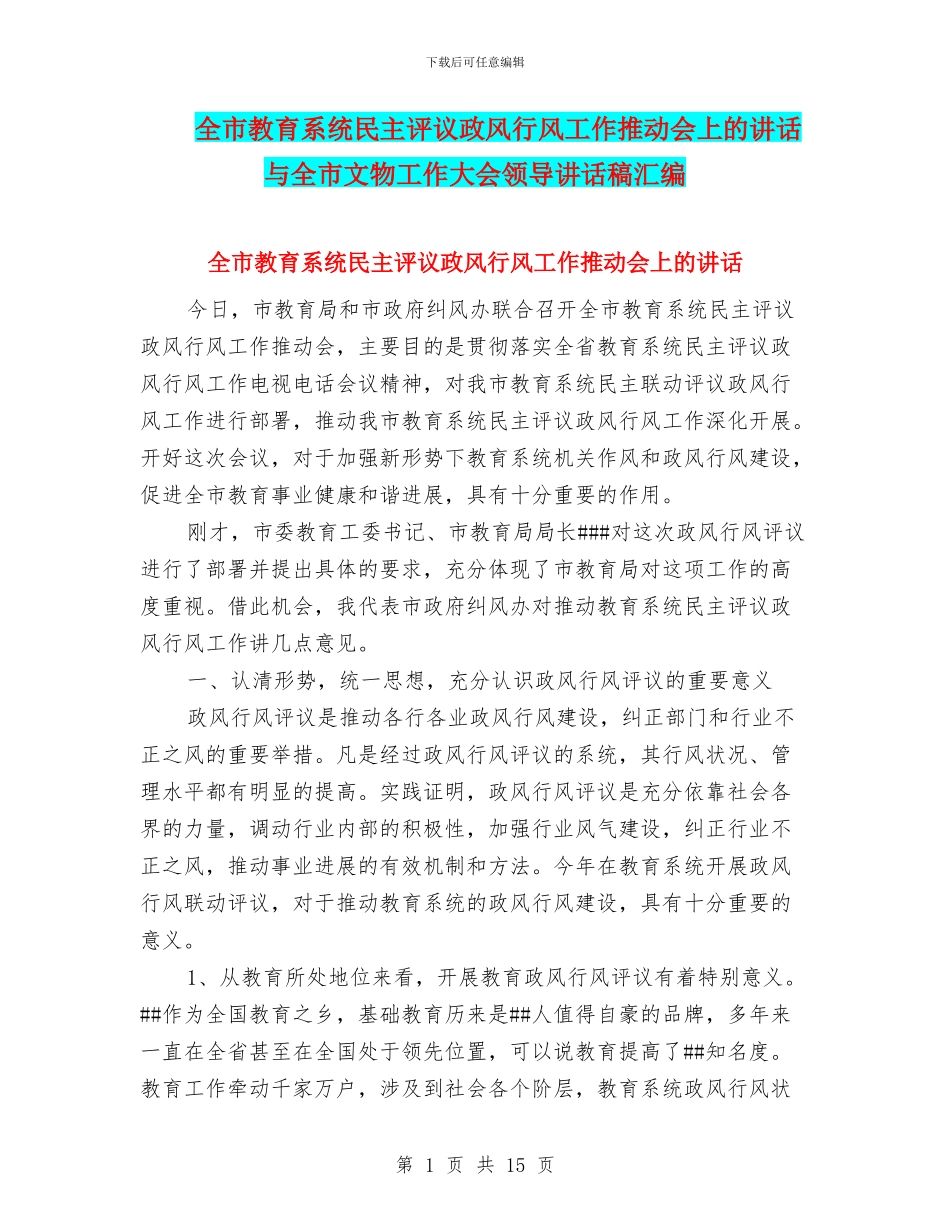 下载后可任意编辑

全市教育系统民主评议政风行风工作推动会上的讲话与全市文物工作大会领导讲话稿汇编

全市教育系统民主评议政风行风工作推动会上的讲话

今日，市教育局和市政府纠风办联合召开全市教育系统民主评议政风行风工作推动会，主要目的是贯彻落实全省教育系统民主评议政风行风工作电视电话会议精神，对我市教育系统民主联动评议政风行风工作进行部署，推动我市教育系统民主评议政风行风工作深化开展。开好这次会议，对于加强新形势下教育系统机关作风和政风行风建设，促进全市教育事业健康和谐进展，具有十分重要的作用。

刚才，市委教育工委书记、市教育局局长###对这次政风行风评议进行了部署并提出具体的要求，充分体现了市教育局对这项工作的高度重视。借此机会，我代表市政府纠风办对推动教育系统民主评议政风行风工作讲几点意见。

一、认清形势，统一思想，充分认识政风行风评议的重要意义

政风行风评议是推动各行各业政风行风建设，纠正部门和行业不正之风的重要举措。凡是经过政风行风评议的系统，其行风状况、管理水平都有明显的提高。实践证明，政风行风评议是充分依靠社会各界的力量，调动行业内部的积极性，加强行业风气建设，纠正行业不正之风，推动事业进展的有效机制和方法。今年在教育系统开展政风行风联动评议，对于推动教育系统的政风行风建设，具有十分重要的意义。

1、从教育所处地位来看，开展教育政风行风评议有着特别意义。##作为全国教育之乡，基础教育历来是##人值得自豪的品牌，多年来一直在全省甚至在全国处于领先位置，可以说教育提高了##知名度。教育工作牵动千家万户，涉及到社会各个阶层，教育系统政风行风状

第 1 页 共 15 页